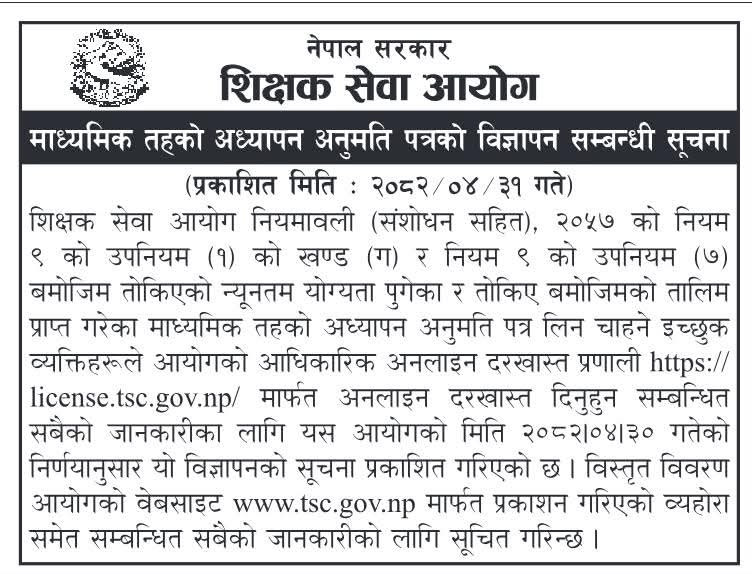 नेपाल सरकार
शिक्षक सेवा आयोग

माध्यमिक तहको अध्यापन अनुमति पत्रको विज्ञापन सम्बन्धी सूचना

(प्रकाशित मिति : २०८२/०४/३१ गते)

शिक्षक सेवा आयोग नियमावली (संशोधन सहित), २०५७ को नियम ९ को उपनियम (१) को खण्ड (ग) र नियम ९ को उपनियम (७) बमोजिम तोकिएको न्यूनतम योग्यता पुगेका र तोकिए बमोजिमको तालिम प्राप्त गरेका माध्यमिक तहको अध्यापन अनुमति पत्र लिन चाहने इच्छुक व्यक्तिहरूले आयोगको आधिकारिक अनलाइन दरखास्त प्रणाली https://license.tsc.gov.np/ मार्फत अनलाइन दरखास्त दिनुहुन सम्बन्धित सबैको जानकारीका लागि यस आयोगको मिति २०८२।०४।३० गतेको निर्णयानुसार यो विज्ञापनको सूचना प्रकाशित गरिएको छ। विस्तृत विवरण आयोगको वेबसाइट www.tsc.gov.np मार्फत प्रकाशन गरिएको व्यहोरा समेत सम्बन्धित सबैको जानकारीको लागि सूचित गरिन्छ।